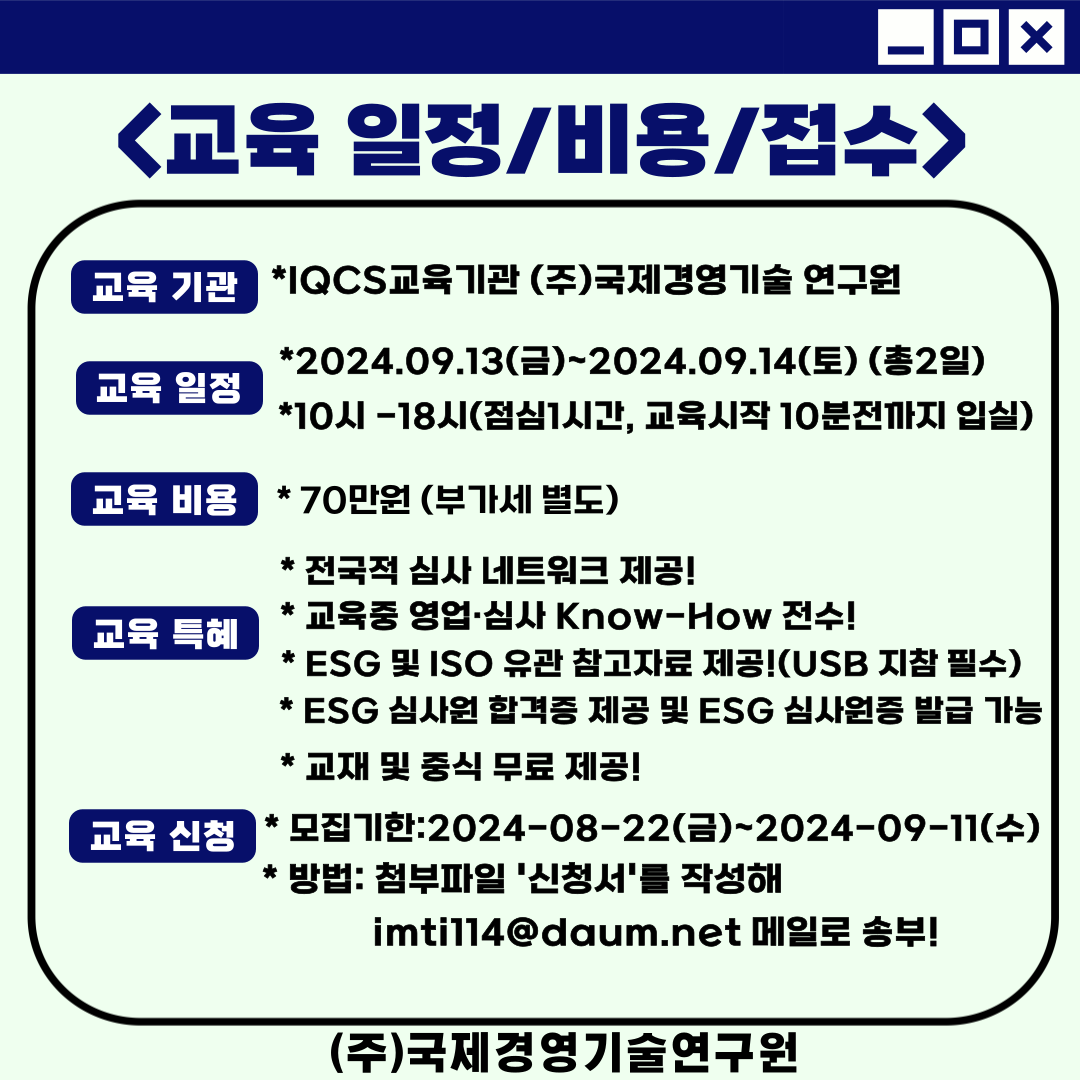 <교육 일정/비용/접수>

교육 기관 *IQCS교육기관 (주)국제경영기술 연구원

교육 일정 *2024.09.13(금)~2024.09.14(토) (총2일)
*10시 -18시(점심1시간, 교육시작 10분전까지 입실)

교육 비용 * 70만원 (부가세 별도)

교육 특혜 * 전국적 심사 네트워크 제공!
* 교육중 영업·심사 Know-How 전수!
* ESG 및 ISO 유관 참고자료 제공!(USB 지참 필수)
* ESG 심사원 합격증 제공 및 ESG 심사원증 발급 가능
* 교재 및 중식 무료 제공!

교육 신청 * 모집기한:2024-08-22(금)~2024-09-11(수)
* 방법: 첨부파일 '신청서'를 작성해
imti114@daum.net 메일로 송부!

(주)국제경영기술연구원